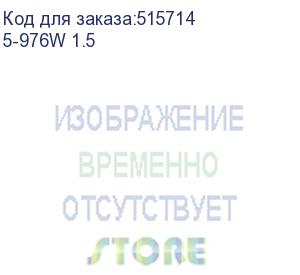 Код для заказа:515714
5-976W 1.5

ИЗОБРАЖЕНИЕ
ВРЕМЕННО
ОТСУТСТВУЕТ
STORE